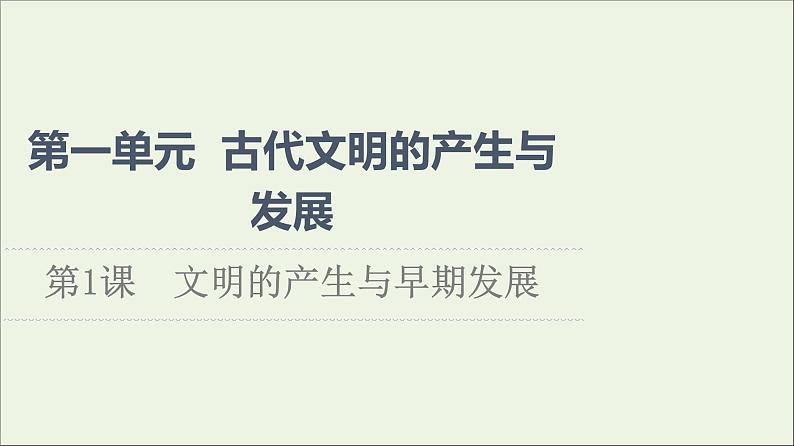 第一单元　古代文明的产生与发展

第1课　文明的产生与早期发展